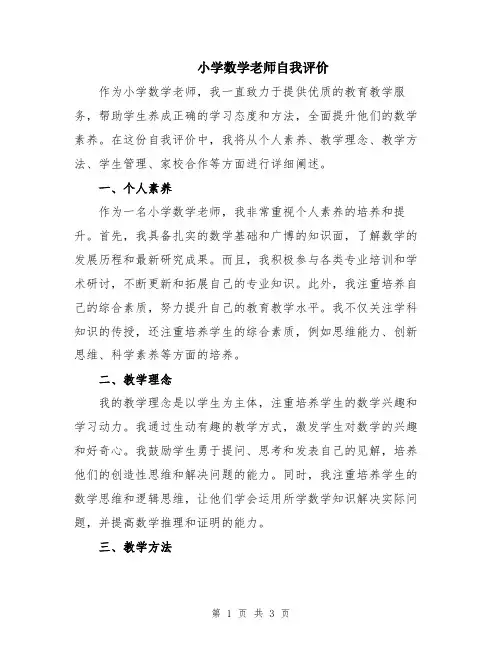 小学数学老师自我评价

作为小学数学老师，我一直致力于提供优质的教育教学服务，帮助学生养成正确的学习态度和方法，全面提升他们的数学素养。在这份自我评价中，我将从个人素养、教学理念、教学方法、学生管理、家校合作等方面进行详细阐述。

一、个人素养

作为一名小学数学老师，我非常重视个人素养的培养和提升。首先，我具备扎实的数学基础和广博的知识面，了解数学的发展历程和最新研究成果。而且，我积极参与各类专业培训和学术研讨，不断更新和拓展自己的专业知识。此外，我注重培养自己的综合素质，努力提升自己的教育教学水平。我不仅关注学科知识的传授，还注重培养学生的综合素质，例如思维能力、创新思维、科学素养等方面的培养。

二、教学理念

我的教学理念是以学生为主体，注重培养学生的数学兴趣和学习动力。我通过生动有趣的教学方式，激发学生对数学的兴趣和好奇心。我鼓励学生勇于提问、思考和发表自己的见解，培养他们的创造性思维和解决问题的能力。同时，我注重培养学生的数学思维和逻辑思维，让他们学会运用所学数学知识解决实际问题，并提高数学推理和证明的能力。

三、教学方法

第 1 页 共 3 页